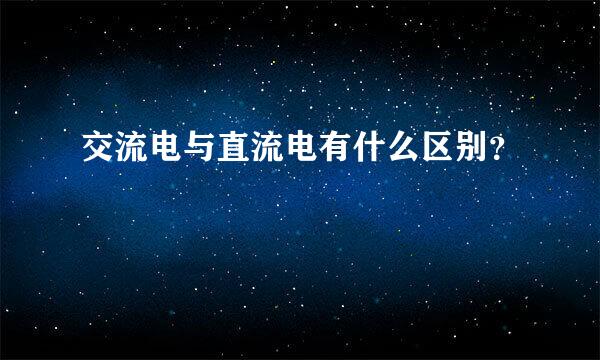 交流电与直流电有什么区别?